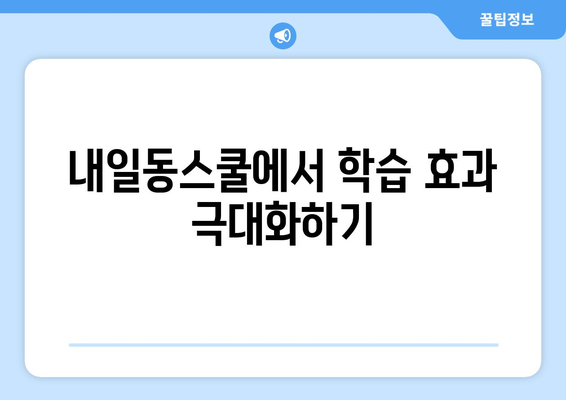 꿀팁정보

내일동스쿨에서 학습 효과 극대화하기